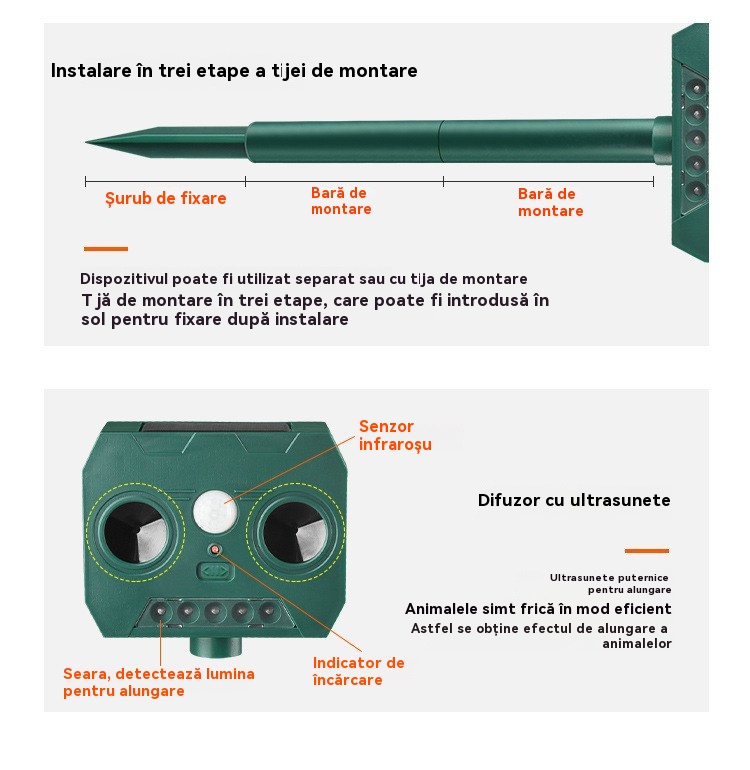 Instalare în trei etape a tijei de montare

Șurub de fixare

Bară de montare

Bară de montare

Dispozitivul poate fi utilizat separat sau cu tija de montare

T jă de montare în trei etape, care poate fi introdusă în sol pentru fixare după instalare

Senzor infraroșu

Difuzor cu ultrasunete

Ultrasunete puternice pentru alungare

Animalele simt frică în mod eficient

Astfel se obține efectul de alungare a animalelor

Seara, detectează lumina pentru alungare

Indicator de încărcare